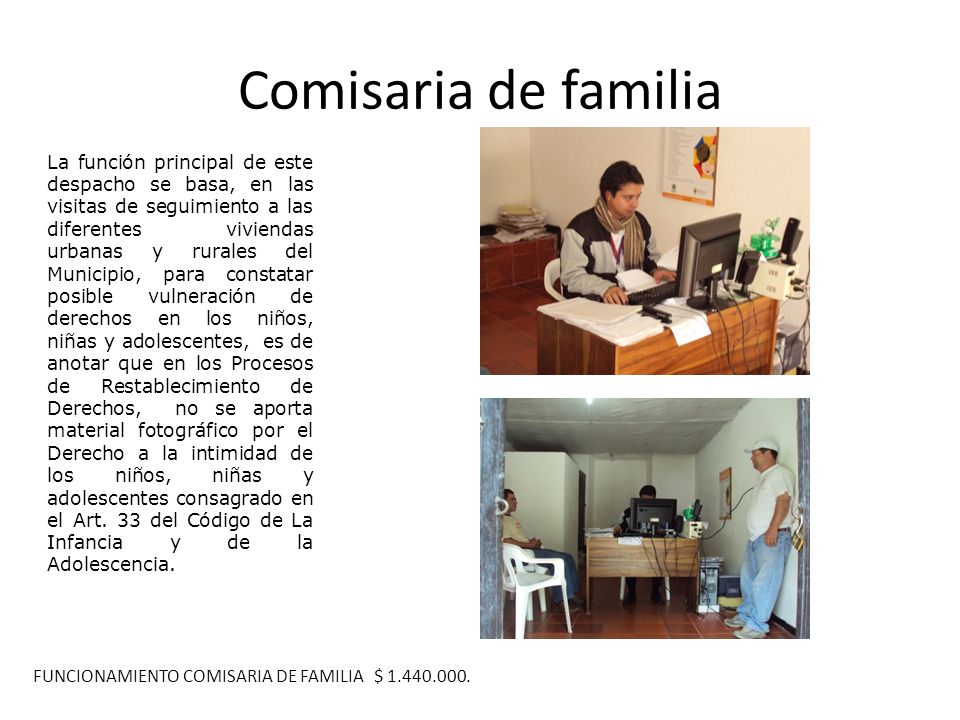 Comisaria de familia

La función principal de este despacho se basa, en las visitas de seguimiento a las diferentes viviendas urbanas y rurales del Municipio, para constatar posible vulneración de derechos en los niños, niñas y adolescentes, es de anotar que en los Procesos de Restablecimiento de Derechos, no se aporta material fotográfico por el Derecho a la intimidad de los niños, niñas y adolescentes consagrado en el Art. 33 del Código de La Infancia y de la Adolescencia.

FUNCIONAMIENTO COMISARIA DE FAMILIA $ 1.440.000.